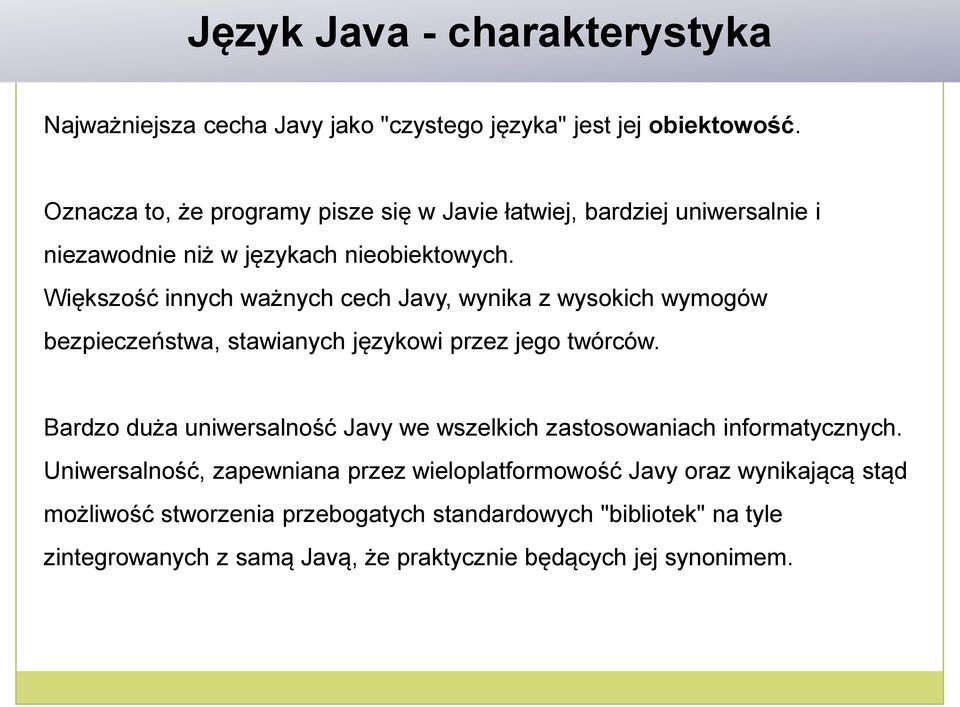 Język Java - charakterystyka

Najważniejsza cecha Javy jako "czystego języka" jest jej obiektowość.

Oznacza to, że programy pisze się w Javie łatwiej, bardziej uniwersalnie i niezawodnie niż w językach nieobiektowych.
Większość innych ważnych cech Javy, wynika z wysokich wymogów bezpieczeństwa, stawianych językowi przez jego twórców.

Bardzo duża uniwersalność Javy we wszelkich zastosowaniach informatycznych.
Uniwersalność, zapewniana przez wieloplatformowość Javy oraz wynikającą stąd możliwość stworzenia przebogatych standardowych "bibliotek" na tyle zintegrowanych z samą Javą, że praktycznie będących jej synonimem.